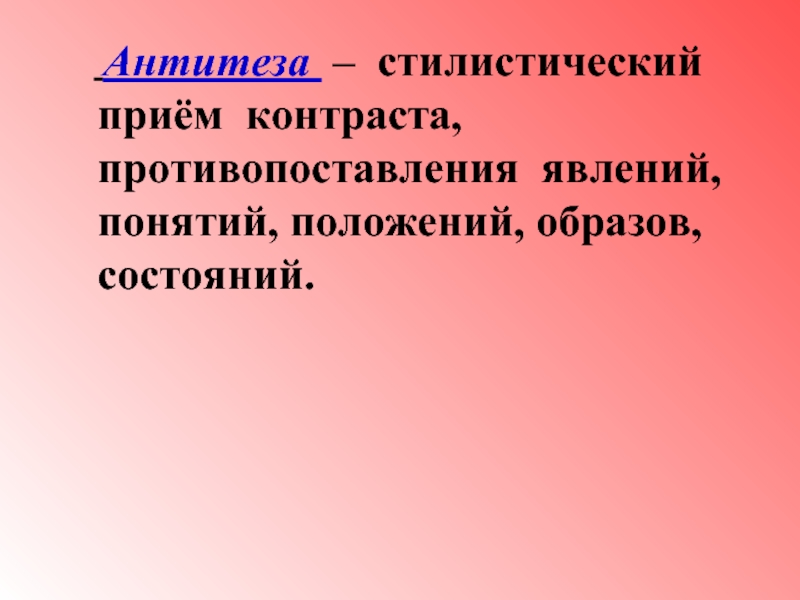 Антитеза – стилистический приём контраста, противопоставления явлений, понятий, положений, образов, состояний.